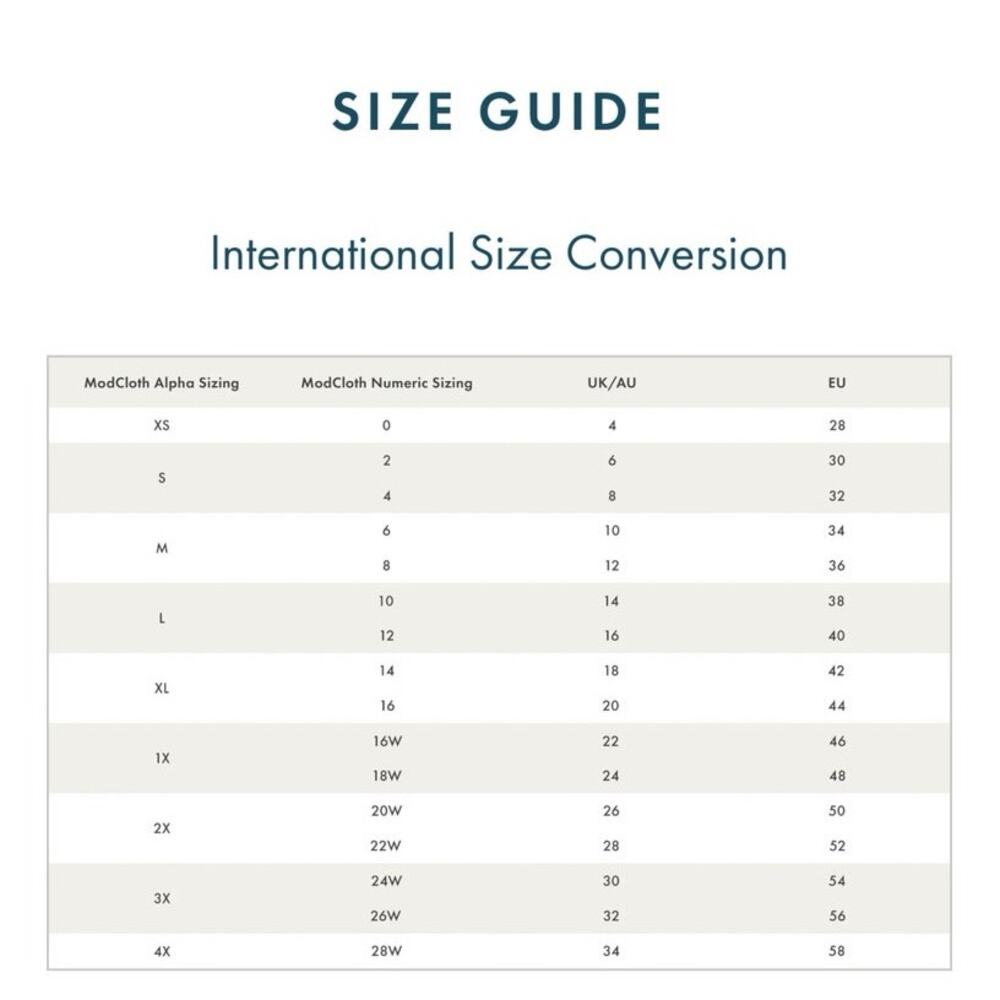 SIZE GUIDE

International Size Conversion

| ModCloth Alpha Sizing | ModCloth Numeric Sizing | UK/AU | EU |
|---|---|---|---|
| XS | 0 | 4 | 28 |
| S | 2 | 6 | 30 |
| | 4 | 8 | 32 |
| M | 6 | 10 | 34 |
| | 8 | 12 | 36 |
| L | 10 | 14 | 38 |
| | 12 | 16 | 40 |
| XL | 14 | 18 | 42 |
| | 16 | 20 | 44 |
| 1X | 16W | 22 | 46 |
| | 18W | 24 | 48 |
| 2X | 20W | 26 | 50 |
| | 22W | 28 | 52 |
| 3X | 24W | 30 | 54 |
| | 26W | 32 | 56 |
| 4X | 28W | 34 | 58 |